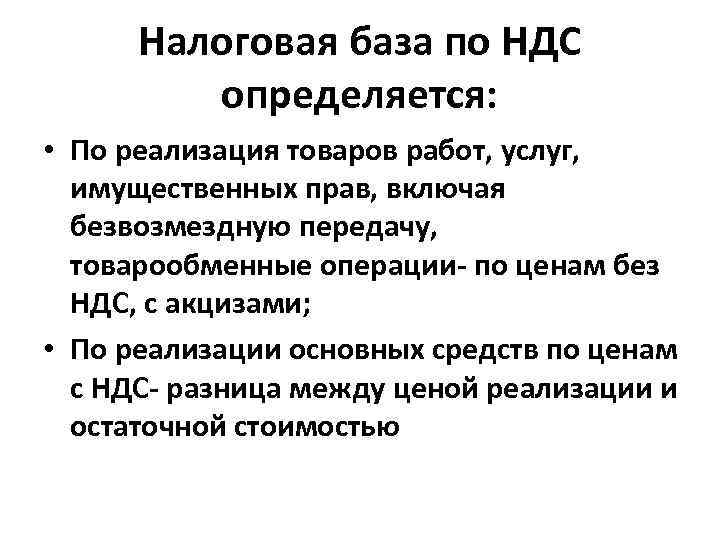 Налоговая база по НДС определяется:

• По реализация товаров работ, услуг, имущественных прав, включая безвозмездную передачу, товарообменные операции- по ценам без НДС, с акцизами;

• По реализации основных средств по ценам с НДС- разница между ценой реализации и остаточной стоимостью